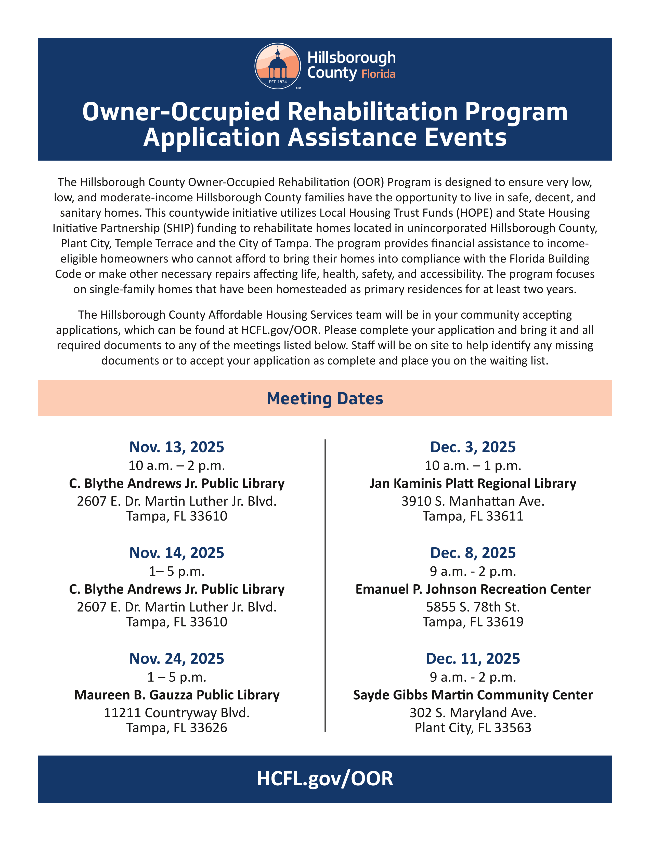 Hillsborough County Florida

Owner-Occupied Rehabilitation Program Application Assistance Events

The Hillsborough County Owner-Occupied Rehabilitation (OOR) Program is designed to ensure very low, low, and moderate-income Hillsborough County families have the opportunity to live in safe, decent, and sanitary homes. This countywide initiative utilizes Local Housing Trust Funds (HOPE) and State Housing Initiative Partnership (SHIP) funding to rehabilitate homes located in unincorporated Hillsborough County, Plant City, Temple Terrace and the City of Tampa. The program provides financial assistance to income-eligible homeowners who cannot afford to bring their homes into compliance with the Florida Building Code or make other necessary repairs affecting life, health, safety, and accessibility. The program focuses on single-family homes that have been homesteaded as primary residences for at least two years.

The Hillsborough County Affordable Housing Services team will be in your community accepting applications, which can be found at HCFL.gov/OOR. Please complete your application and bring it and all required documents to any of the meetings listed below. Staff will be on site to help identify any missing documents or to accept your application as complete and place you on the waiting list.

Meeting Dates

Nov. 13, 2025
10 a.m. – 2 p.m.
C. Blythe Andrews Jr. Public Library
2607 E. Dr. Martin Luther Jr. Blvd.
Tampa, FL 33610

Nov. 14, 2025
1– 5 p.m.
C. Blythe Andrews Jr. Public Library
2607 E. Dr. Martin Luther Jr. Blvd.
Tampa, FL 33610

Nov. 24, 2025
1 – 5 p.m.
Maureen B. Gauzza Public Library
11211 Countryway Blvd.
Tampa, FL 33626

Dec. 3, 2025
10 a.m. – 1 p.m.
Jan Kaminis Platt Regional Library
3910 S. Manhattan Ave.
Tampa, FL 33611

Dec. 8, 2025
9 a.m. - 2 p.m.
Emanuel P. Johnson Recreation Center
5855 S. 78th St.
Tampa, FL 33619

Dec. 11, 2025
9 a.m. - 2 p.m.
Sayde Gibbs Martin Community Center
302 S. Maryland Ave.
Plant City, FL 33563

HCFL.gov/OOR